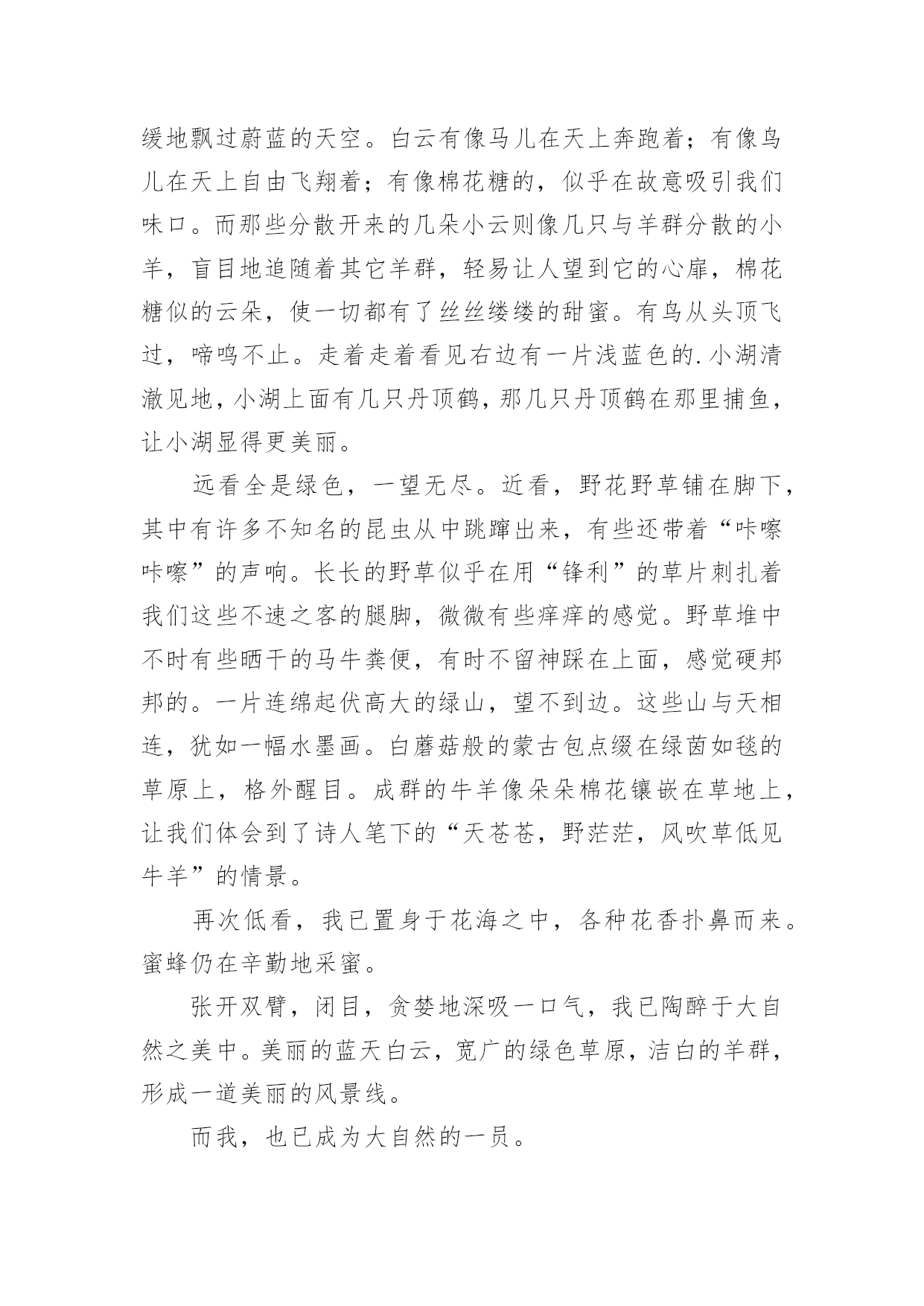 缓地飘过蔚蓝的天空。白云有像马儿在天上奔跑着；有像鸟儿在天上自由飞翔着；有像棉花糖的，似乎在故意吸引我们味口。而那些分散开来的几朵小云则像几只与羊群分散的小羊，盲目地追随着其它羊群，轻易让人望到它的心扉，棉花糖似的云朵，使一切都有了丝丝缕缕的甜蜜。有鸟从头顶飞过，啼鸣不止。走着走着看见右边有一片浅蓝色的.小湖清澈见地，小湖上面有几只丹顶鹤，那几只丹顶鹤在那里捕鱼，让小湖显得更美丽。

远看全是绿色，一望无尽。近看，野花野草铺在脚下，其中有许多不知名的昆虫从中跳蹿出来，有些还带着“咔嚓咔嚓”的声响。长长的野草似乎在用“锋利”的草片刺扎着我们这些不速之客的腿脚，微微有些痒痒的感觉。野草堆中不时有些晒干的马牛粪便，有时不留神踩在上面，感觉硬邦邦的。一片连绵起伏高大的绿山，望不到边。这些山与天相连，犹如一幅水墨画。白蘑菇般的蒙古包点缀在绿茵如毯的草原上，格外醒目。成群的牛羊像朵朵棉花镶嵌在草地上，让我们体会到了诗人笔下的“天苍苍，野茫茫，风吹草低见牛羊”的情景。

再次低看，我已置身于花海之中，各种花香扑鼻而来。蜜蜂仍在辛勤地采蜜。

张开双臂，闭目，贪婪地深吸一口气，我已陶醉于大自然之美中。美丽的蓝天白云，宽广的绿色草原，洁白的羊群，形成一道美丽的风景线。

而我，也已成为大自然的一员。